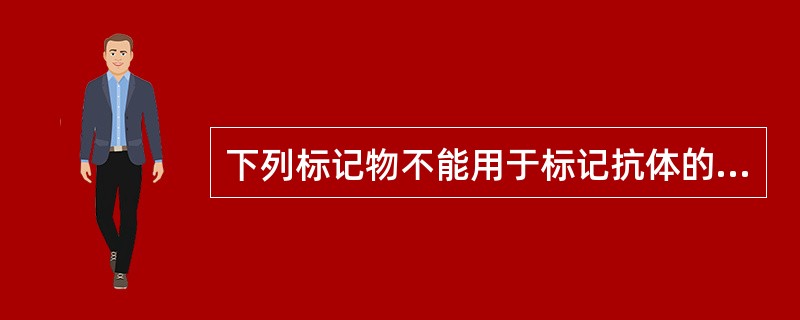 下列标记物不能用于标记抗体的...